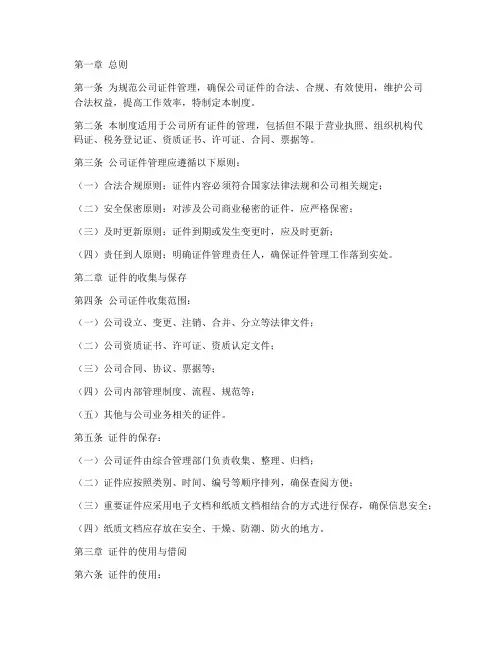 第一章 总则

第一条 为规范公司证件管理，确保公司证件的合法、合规、有效使用，维护公司合法权益，提高工作效率，特制定本制度。

第二条 本制度适用于公司所有证件的管理，包括但不限于营业执照、组织机构代码证、税务登记证、资质证书、许可证、合同、票据等。

第三条 公司证件管理应遵循以下原则：

（一）合法合规原则：证件内容必须符合国家法律法规和公司相关规定；

（二）安全保密原则：对涉及公司商业秘密的证件，应严格保密；

（三）及时更新原则：证件到期或发生变更时，应及时更新；

（四）责任到人原则：明确证件管理责任人，确保证件管理工作落到实处。

第二章 证件的收集与保存

第四条 公司证件收集范围：

（一）公司设立、变更、注销、合并、分立等法律文件；

（二）公司资质证书、许可证、资质认定文件；

（三）公司合同、协议、票据等；

（四）公司内部管理制度、流程、规范等；

（五）其他与公司业务相关的证件。

第五条 证件的保存：

（一）公司证件由综合管理部门负责收集、整理、归档；

（二）证件应按照类别、时间、编号等顺序排列，确保查阅方便；

（三）重要证件应采用电子文档和纸质文档相结合的方式进行保存，确保信息安全；

（四）纸质文档应存放在安全、干燥、防潮、防火的地方。

第三章 证件的使用与借阅

第六条 证件的使用：